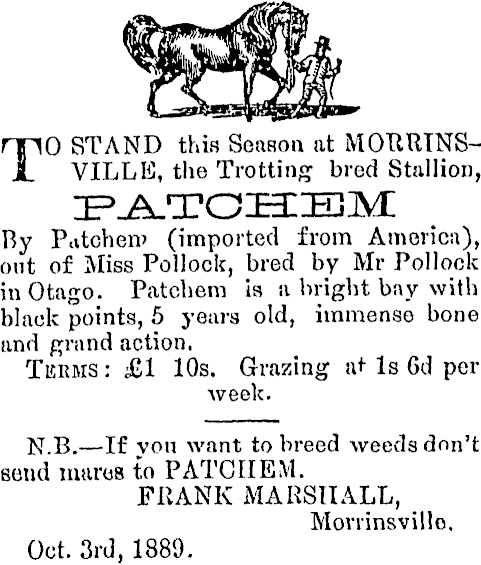 TO STAND this Season at MORRINSVILLE, the Trotting bred Stallion,

PATCHEM

By Patchem (imported from America), out of Miss Pollock, bred by Mr Pollock in Otago. Patchem is a bright bay with black points, 5 years old, immense bone and grand action.

TERMS: £1 10s. Grazing at 1s 6d per week.

N.B.—If you want to breed weeds don't send mares to PATCHEM.

FRANK MARSHALL,
Morrinsville.

Oct. 3rd, 1889.